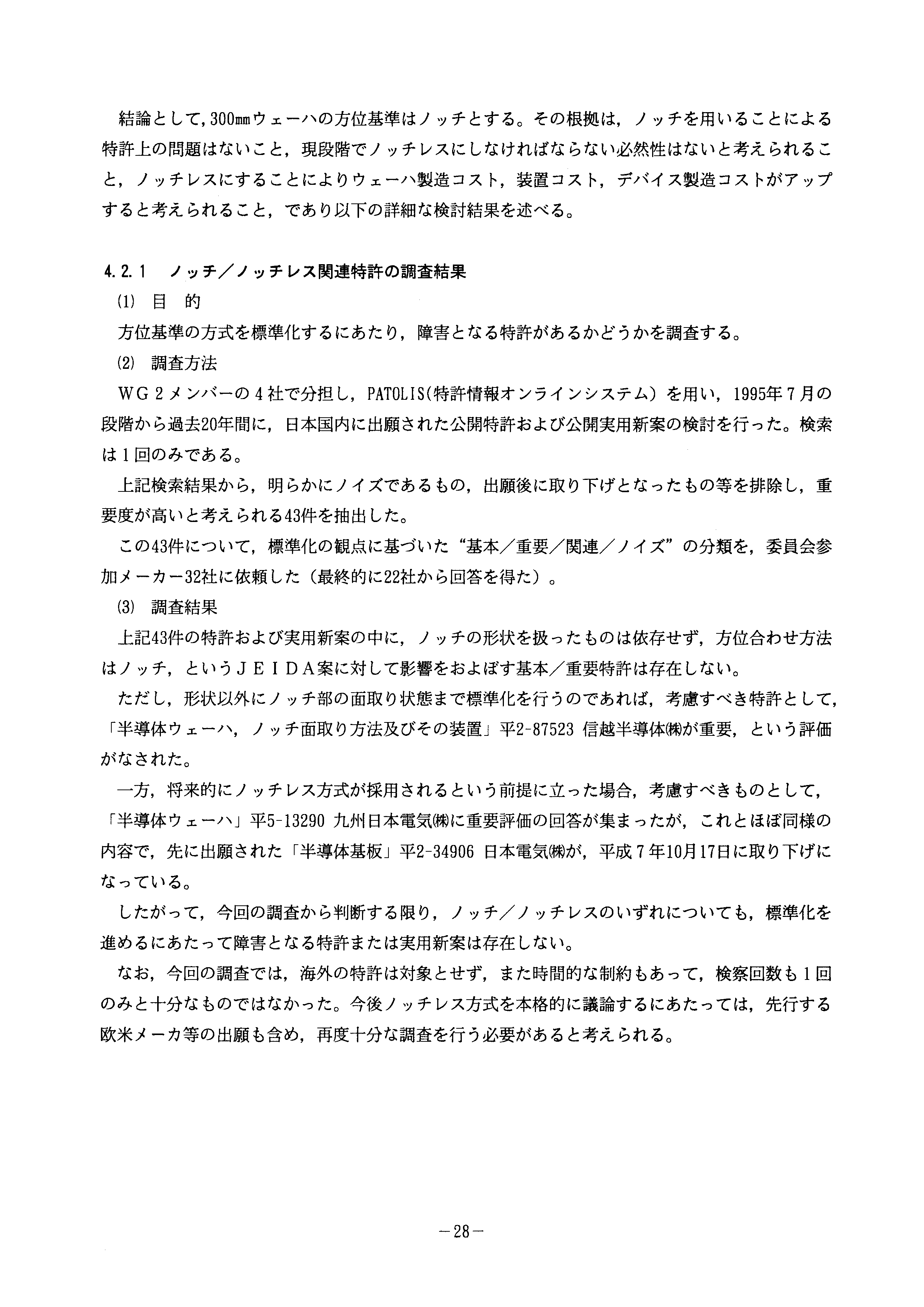 結論として，300㎜ウェーハの方位基準はノッチとする。その根拠は，ノッチを用いることによる特許上の問題はないこと，現段階でノッチレスにしなければならない必然性はないと考えられること，ノッチレスにすることによりウェーハ製造コスト，装置コスト，デバイス製造コストがアップすると考えられること，であり以下の詳細な検討結果を述べる。

4.2.1　ノッチ／ノッチレス関連特許の調査結果

(1) 目　的

方位基準の方式を標準化するにあたり，障害となる特許があるかどうかを調査する。

(2) 調査方法

ＷＧ２メンバーの４社で分担し，PATOLIS(特許情報オンラインシステム）を用い，1995年７月の段階から過去20年間に，日本国内に出願された公開特許および公開実用新案の検討を行った。検索は１回のみである。

上記検索結果から，明らかにノイズであるもの，出願後に取り下げとなったもの等を排除し，重要度が高いと考えられる43件を抽出した。

この43件について，標準化の観点に基づいた“基本／重要／関連／ノイズ”の分類を，委員会参加メーカー32社に依頼した（最終的に22社から回答を得た）。

(3) 調査結果

上記43件の特許および実用新案の中に，ノッチの形状を扱ったものは依存せず，方位合わせ方法はノッチ，というＪＥＩＤＡ案に対して影響をおよぼす基本／重要特許は存在しない。

ただし，形状以外にノッチ部の面取り状態まで標準化を行うのであれば，考慮すべき特許として，「半導体ウェーハ，ノッチ面取り方法及びその装置」平2-87523 信越半導体㈱が重要，という評価がなされた。

一方，将来的にノッチレス方式が採用されるという前提に立った場合，考慮すべきものとして，「半導体ウェーハ」平5-13290 九州日本電気㈱に重要評価の回答が集まったが，これとほぼ同様の内容で，先に出願された「半導体基板」平2-34906 日本電気㈱が，平成７年10月17日に取り下げになっている。

したがって，今回の調査から判断する限り，ノッチ／ノッチレスのいずれについても，標準化を進めるにあたって障害となる特許または実用新案は存在しない。

なお，今回の調査では，海外の特許は対象とせず，また時間的な制約もあって，検察回数も１回のみと十分なものではなかった。今後ノッチレス方式を本格的に議論するにあたっては，先行する欧米メーカ等の出願も含め，再度十分な調査を行う必要があると考えられる。

－28－